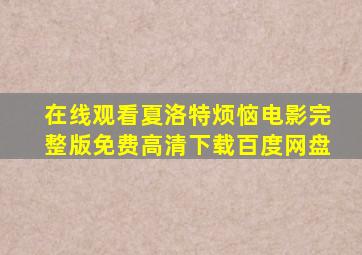 在线观看夏洛特烦恼电影完整版免费高清下载百度网盘